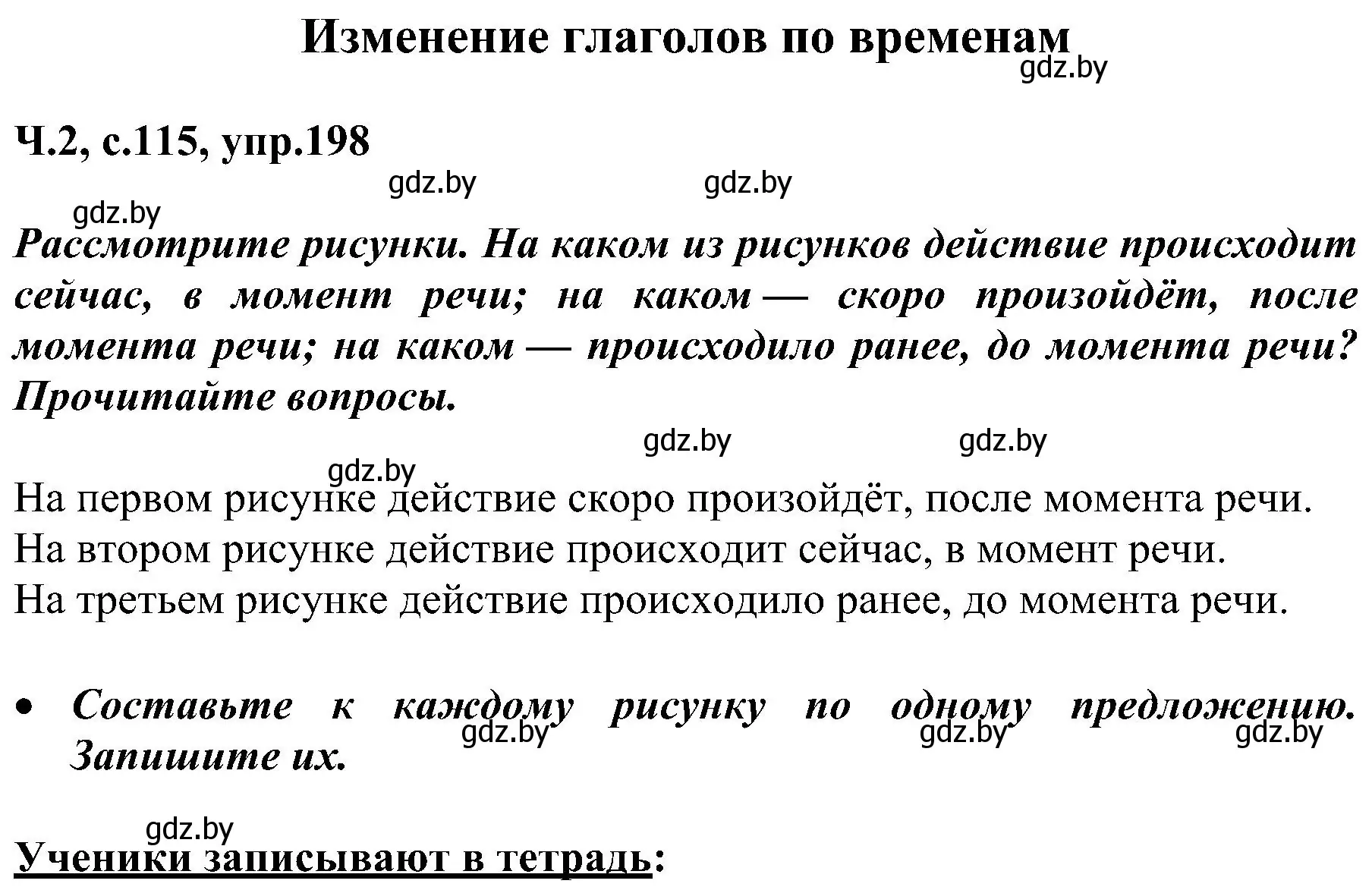 Изменение глаголов по временам
gdz.by

Ч.2, с.115, упр.198

gdz.by gdz.by gdz.by

Рассмотрите рисунки. На каком из рисунков действие происходит сейчас, в момент речи; на каком — скоро произойдёт, после момента речи; на каком — происходило ранее, до момента речи? Прочитайте вопросы.

gdz.by gdz.by gdz.by

На первом рисунке действие скоро произойдёт, после момента речи.
На втором рисунке действие происходит сейчас, в момент речи.
На третьем рисунке действие происходило ранее, до момента речи.

• Составьте к каждому рисунку по одному предложению. Запишите их.

gdz.by gdz.by gdz.by

gdz.by

Ученики записывают в тетрадь: